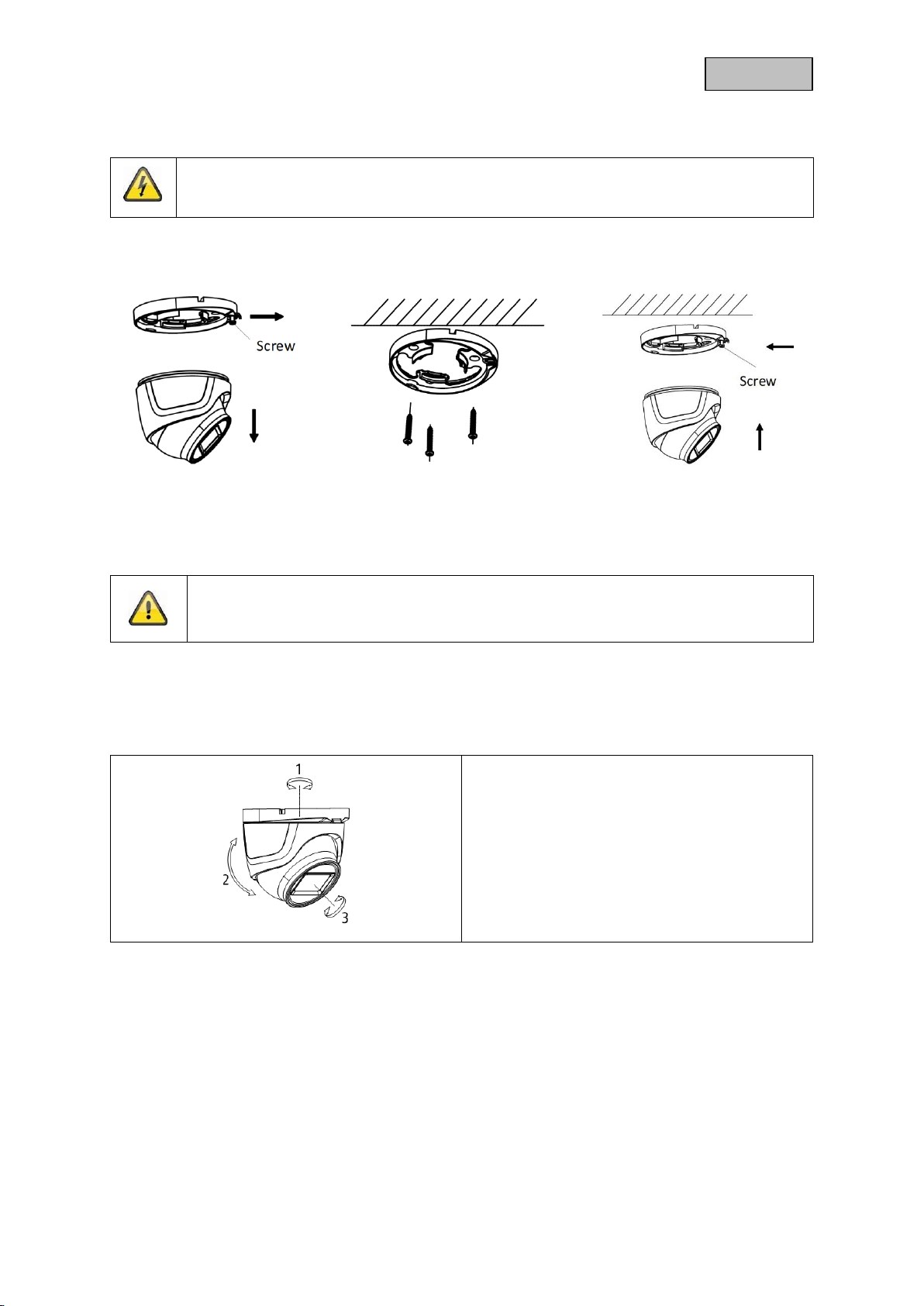 Screw

Screw

1

2

3